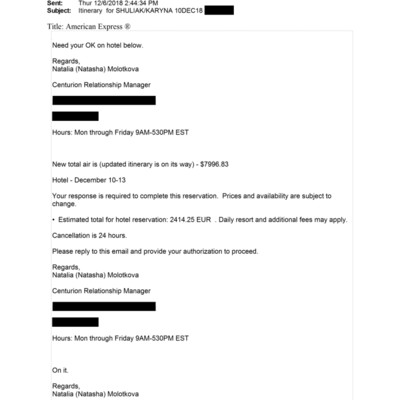 Sent: Thur 12/6/2018 2:44:34 PM
Subject: Itinerary for SHULIAK/KARYNA 10DEC18

Title: American Express ®

Need your OK on hotel below.

Regards,
Natalia (Natasha) Molotkova

Centurion Relationship Manager

Hours: Mon through Friday 9AM-530PM EST

New total air is (updated itinerary is on its way) - $7996.83

Hotel - December 10-13

Your response is required to complete this reservation. Prices and availability are subject to change.

• Estimated total for hotel reservation: 2414.25 EUR . Daily resort and additional fees may apply.

Cancellation is 24 hours.

Please reply to this email and provide your authorization to proceed.

Regards,
Natalia (Natasha) Molotkova

Centurion Relationship Manager

Hours: Mon through Friday 9AM-530PM EST

On it.

Regards,
Natalia (Natasha) Molotkova